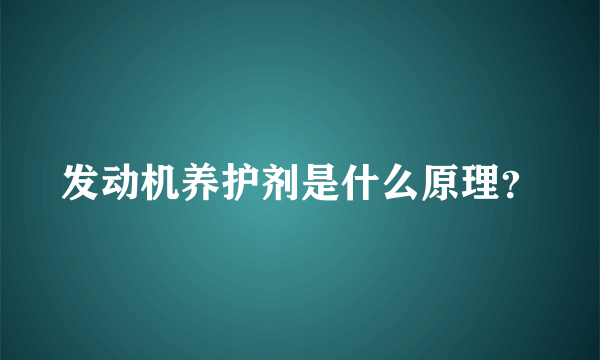 发动机养护剂是什么原理?